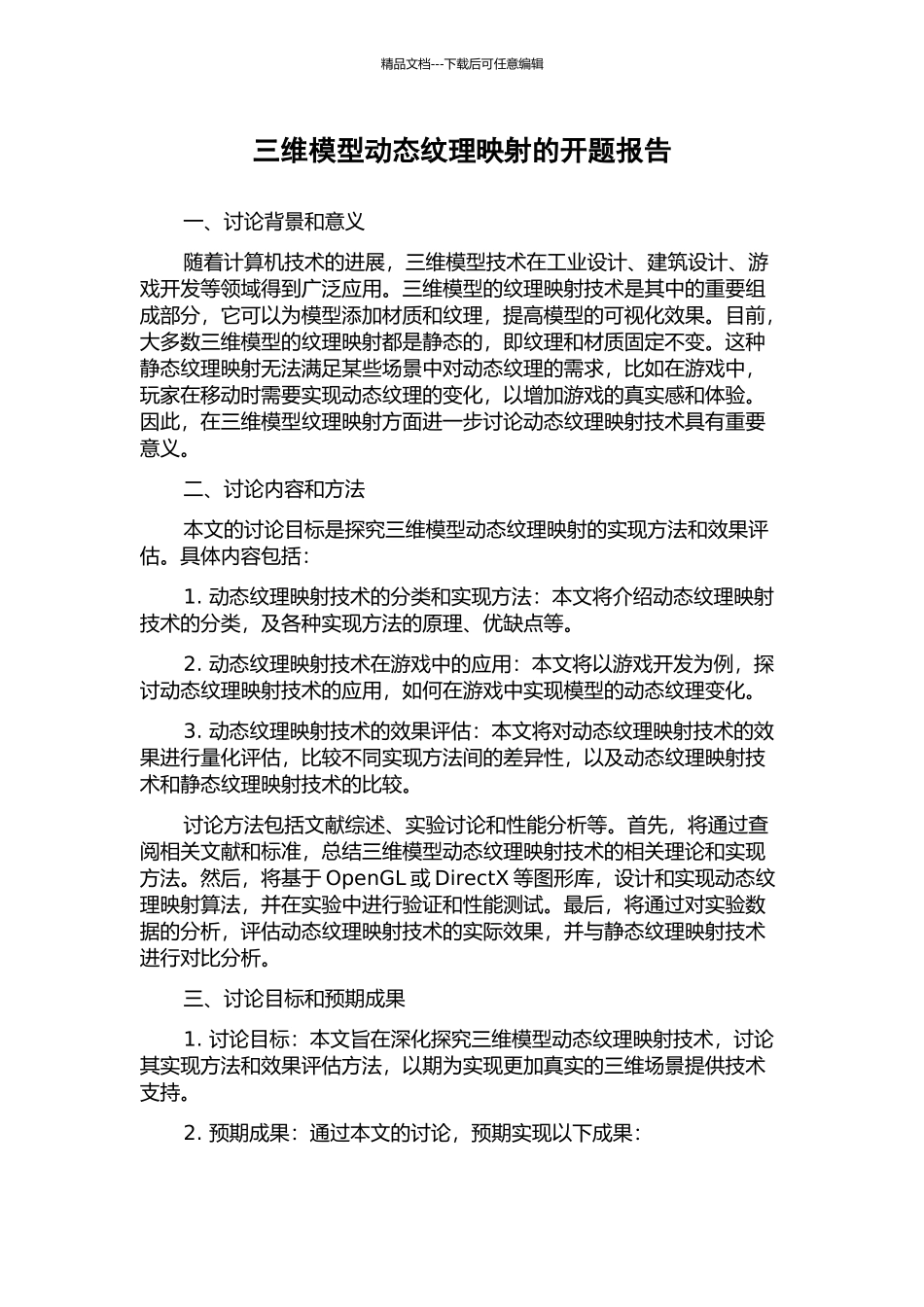 精品文档---下载后可任意编辑

三维模型动态纹理映射的开题报告

一、讨论背景和意义

随着计算机技术的进展，三维模型技术在工业设计、建筑设计、游戏开发等领域得到广泛应用。三维模型的纹理映射技术是其中的重要组成部分，它可以为模型添加材质和纹理，提高模型的可视化效果。目前，大多数三维模型的纹理映射都是静态的，即纹理和材质固定不变。这种静态纹理映射无法满足某些场景中对动态纹理的需求，比如在游戏中，玩家在移动时需要实现动态纹理的变化，以增加游戏的真实感和体验。因此，在三维模型纹理映射方面进一步讨论动态纹理映射技术具有重要意义。

二、讨论内容和方法

本文的讨论目标是探究三维模型动态纹理映射的实现方法和效果评估。具体内容包括：

1. 动态纹理映射技术的分类和实现方法：本文将介绍动态纹理映射技术的分类，及各种实现方法的原理、优缺点等。

2. 动态纹理映射技术在游戏中的应用：本文将以游戏开发为例，探讨动态纹理映射技术的应用，如何在游戏中实现模型的动态纹理变化。

3. 动态纹理映射技术的效果评估：本文将对动态纹理映射技术的效果进行量化评估，比较不同实现方法间的差异性，以及动态纹理映射技术和静态纹理映射技术的比较。

讨论方法包括文献综述、实验讨论和性能分析等。首先，将通过查阅相关文献和标准，总结三维模型动态纹理映射技术的相关理论和实现方法。然后，将基于 OpenGL 或 DirectX 等图形库，设计和实现动态纹理映射算法，并在实验中进行验证和性能测试。最后，将通过对实验数据的分析，评估动态纹理映射技术的实际效果，并与静态纹理映射技术进行对比分析。

三、讨论目标和预期成果

1. 讨论目标：本文旨在深化探究三维模型动态纹理映射技术，讨论其实现方法和效果评估方法，以期为实现更加真实的三维场景提供技术支持。

2. 预期成果：通过本文的讨论，预期实现以下成果：